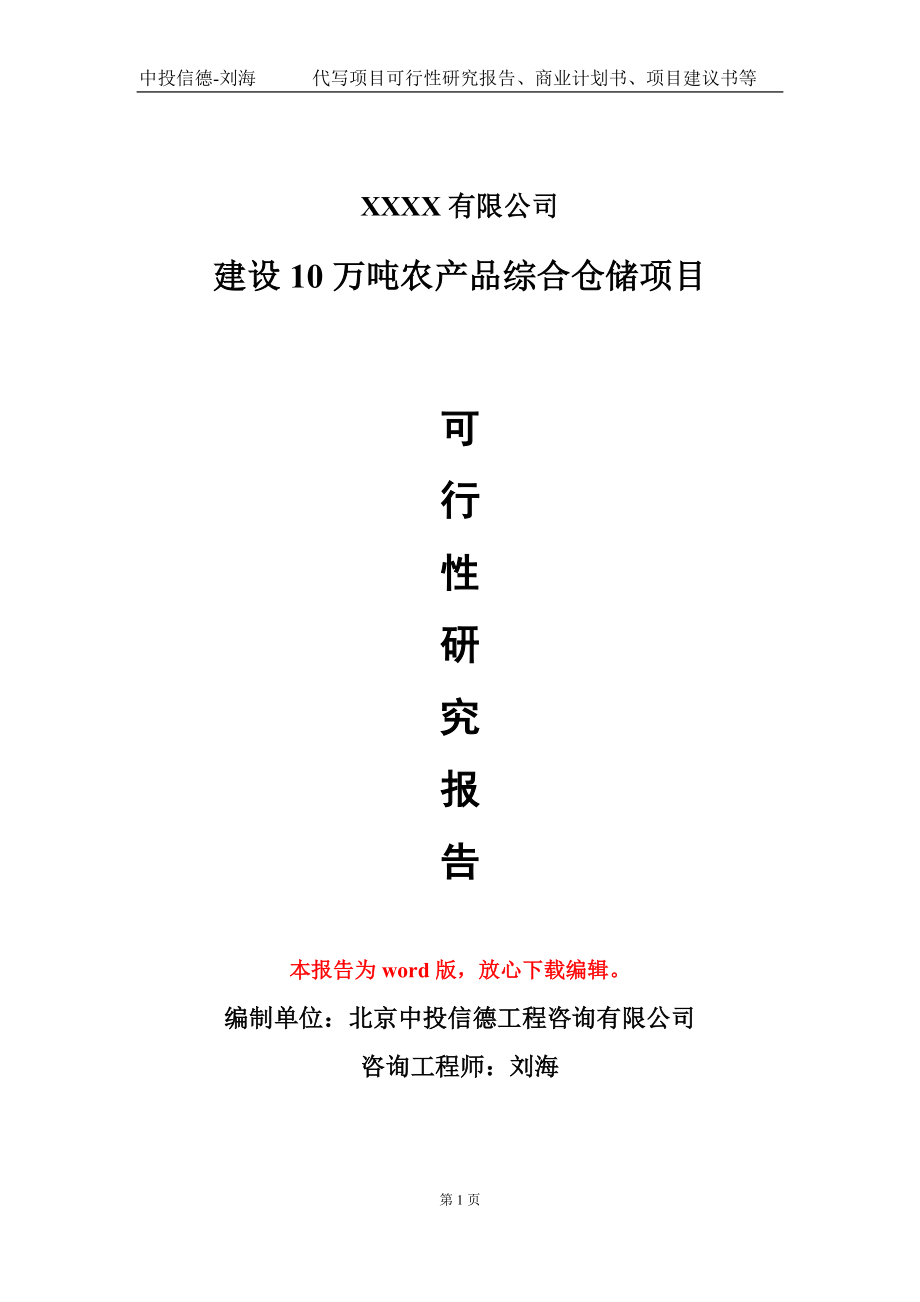 中投信德-刘海　代写项目可行性研究报告、商业计划书、项目建议书等

XXXX 有限公司

建设 10 万吨农产品综合仓储项目

可

行

性

研

究

报

告

本报告为 word 版，放心下载编辑。

编制单位：北京中投信德工程咨询有限公司

咨询工程师：刘海

第 1 页